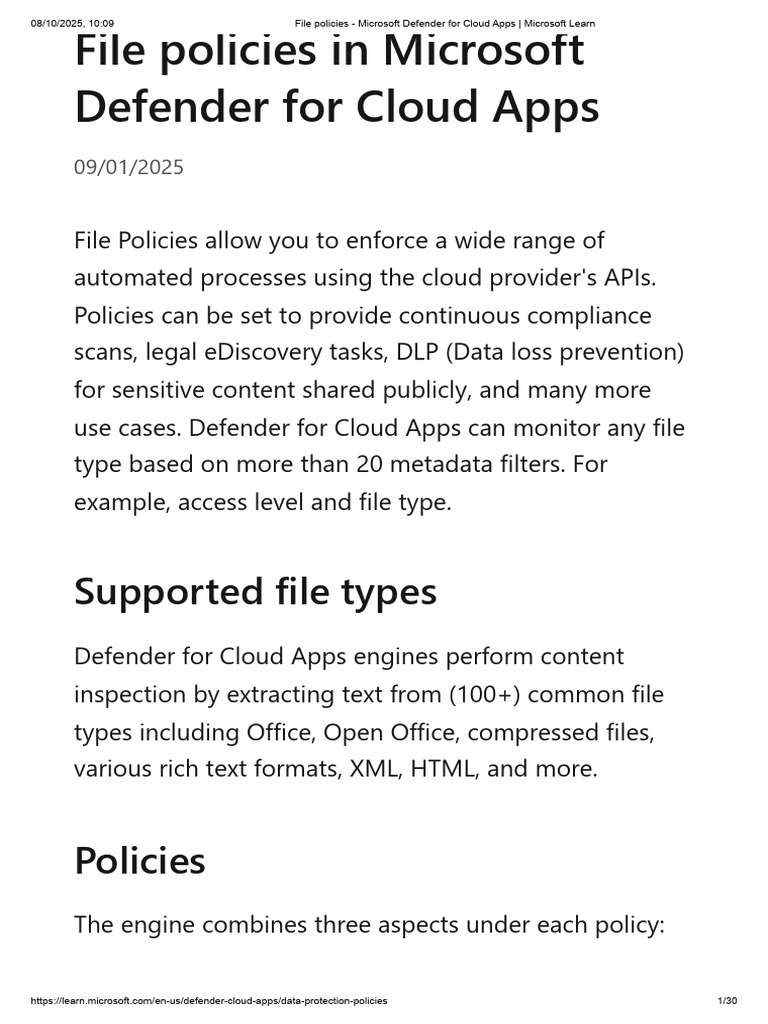 08/10/2025, 10:09 File policies - Microsoft Defender for Cloud Apps | Microsoft Learn

File policies in Microsoft Defender for Cloud Apps

09/01/2025

File Policies allow you to enforce a wide range of automated processes using the cloud provider's APIs. Policies can be set to provide continuous compliance scans, legal eDiscovery tasks, DLP (Data loss prevention) for sensitive content shared publicly, and many more use cases. Defender for Cloud Apps can monitor any file type based on more than 20 metadata filters. For example, access level and file type.

Supported file types

Defender for Cloud Apps engines perform content inspection by extracting text from (100+) common file types including Office, Open Office, compressed files, various rich text formats, XML, HTML, and more.

Policies

The engine combines three aspects under each policy:

https://learn.microsoft.com/en-us/defender-cloud-apps/data-protection-policies 1/30